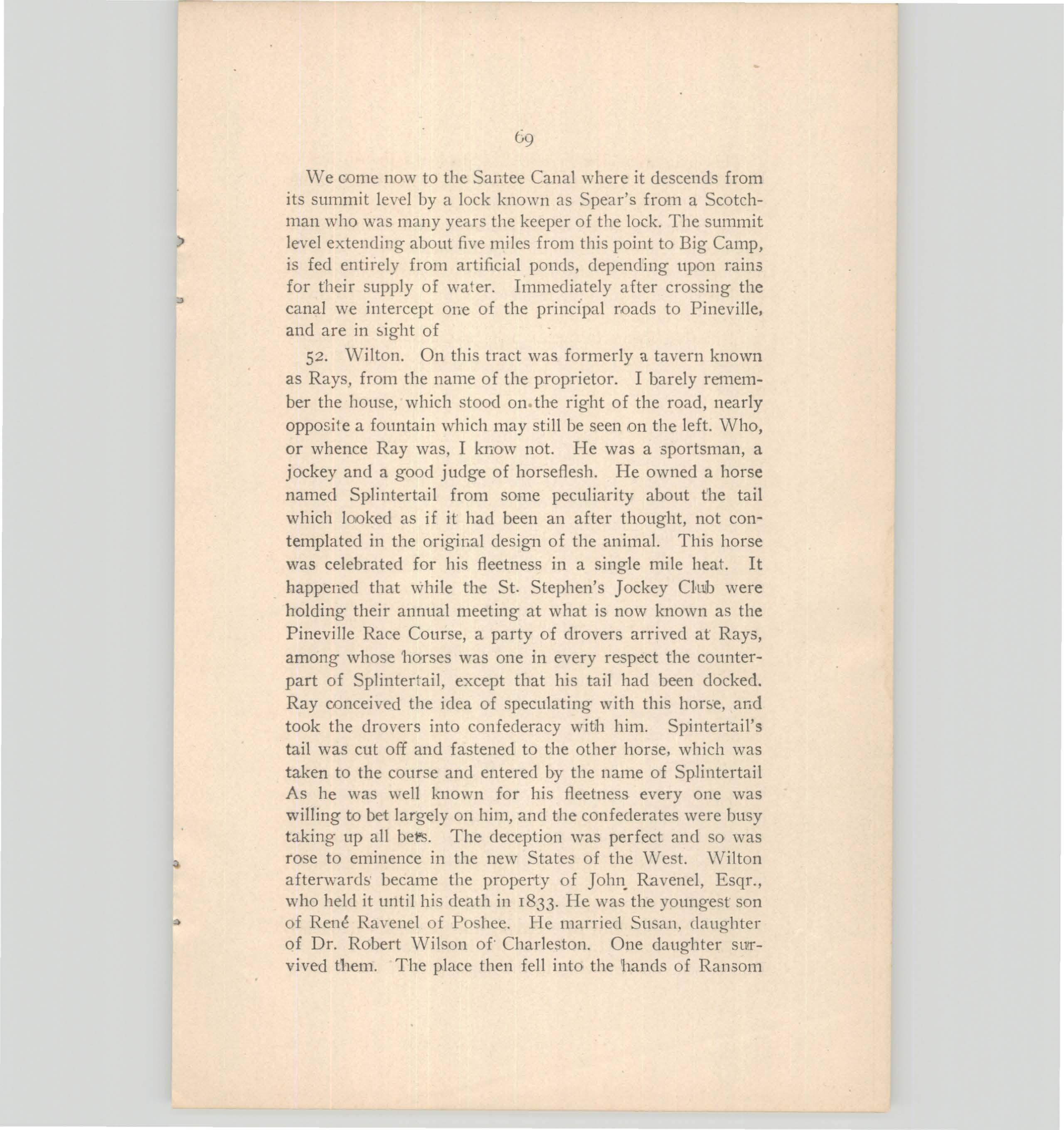 69

We come now to the Santee Canal where it descends from its summit level by a lock known as Spear's from a Scotchman who was many years the keeper of the lock. The summit level extending about five miles from this point to Big Camp, is fed entirely from artificial ponds, depending upon rains for their supply of water. Immediately after crossing the canal we intercept one of the principal roads to Pineville, and are in sight of

52. Wilton. On this tract was formerly a tavern known as Rays, from the name of the proprietor. I barely remember the house, which stood on the right of the road, nearly opposite a fountain which may still be seen on the left. Who, or whence Ray was, I know not. He was a sportsman, a jockey and a good judge of horseflesh. He owned a horse named Splintertail from some peculiarity about the tail which looked as if it had been an after thought, not contemplated in the original design of the animal. This horse was celebrated for his fleetness in a single mile heat. It happened that while the St. Stephen's Jockey Club were holding their annual meeting at what is now known as the Pineville Race Course, a party of drovers arrived at Rays, among whose horses was one in every respect the counterpart of Splintertail, except that his tail had been docked. Ray conceived the idea of speculating with this horse, and took the drovers into confederacy with him. Spintertail's tail was cut off and fastened to the other horse, which was taken to the course and entered by the name of Splintertail As he was well known for his fleetness every one was willing to bet largely on him, and the confederates were busy taking up all bets. The deception was perfect and so was rose to eminence in the new States of the West. Wilton afterwards became the property of John Ravenel, Esqr., who held it until his death in 1833. He was the youngest son of René Ravenel of Poshee. He married Susan, daughter of Dr. Robert Wilson of Charleston. One daughter survived them. The place then fell into the hands of Ransom